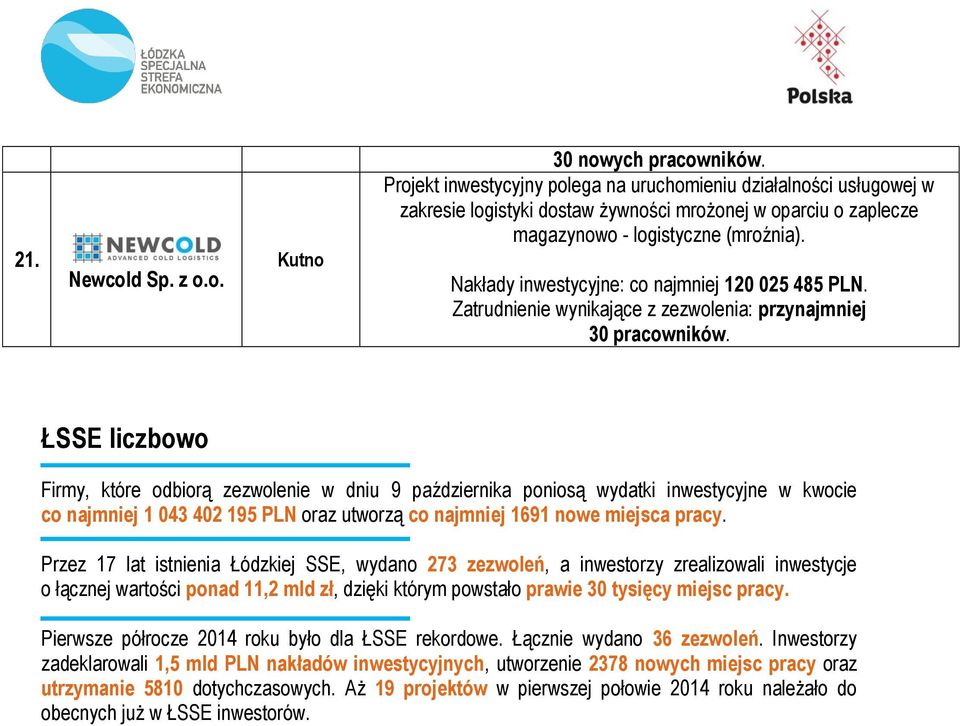 ŁÓDZKA SPECJALNA STREFA EKONOMICZNA

Polska

| | | | 30 nowych pracowników. |
|---|---|---|---|
| 21. | NEWCOLD ADVANCED COLD LOGISTICS Newcold Sp. z o.o. | Kutno | Projekt inwestycyjny polega na uruchomieniu działalności usługowej w zakresie logistyki dostaw żywności mrożonej w oparciu o zaplecze magazynowo - logistyczne (mroźnia). Nakłady inwestycyjne: co najmniej 120 025 485 PLN. Zatrudnienie wynikające z zezwolenia: przynajmniej 30 pracowników. |

ŁSSE liczbowo

Firmy, które odbiorą zezwolenie w dniu 9 października poniosą wydatki inwestycyjne w kwocie co najmniej 1 043 402 195 PLN oraz utworzą co najmniej 1691 nowe miejsca pracy.

Przez 17 lat istnienia Łódzkiej SSE, wydano 273 zezwoleń, a inwestorzy zrealizowali inwestycje o łącznej wartości ponad 11,2 mld zł, dzięki którym powstało prawie 30 tysięcy miejsc pracy.

Pierwsze półrocze 2014 roku było dla ŁSSE rekordowe. Łącznie wydano 36 zezwoleń. Inwestorzy zadeklarowali 1,5 mld PLN nakładów inwestycyjnych, utworzenie 2378 nowych miejsc pracy oraz utrzymanie 5810 dotychczasowych. Aż 19 projektów w pierwszej połowie 2014 roku należało do obecnych już w ŁSSE inwestorów.